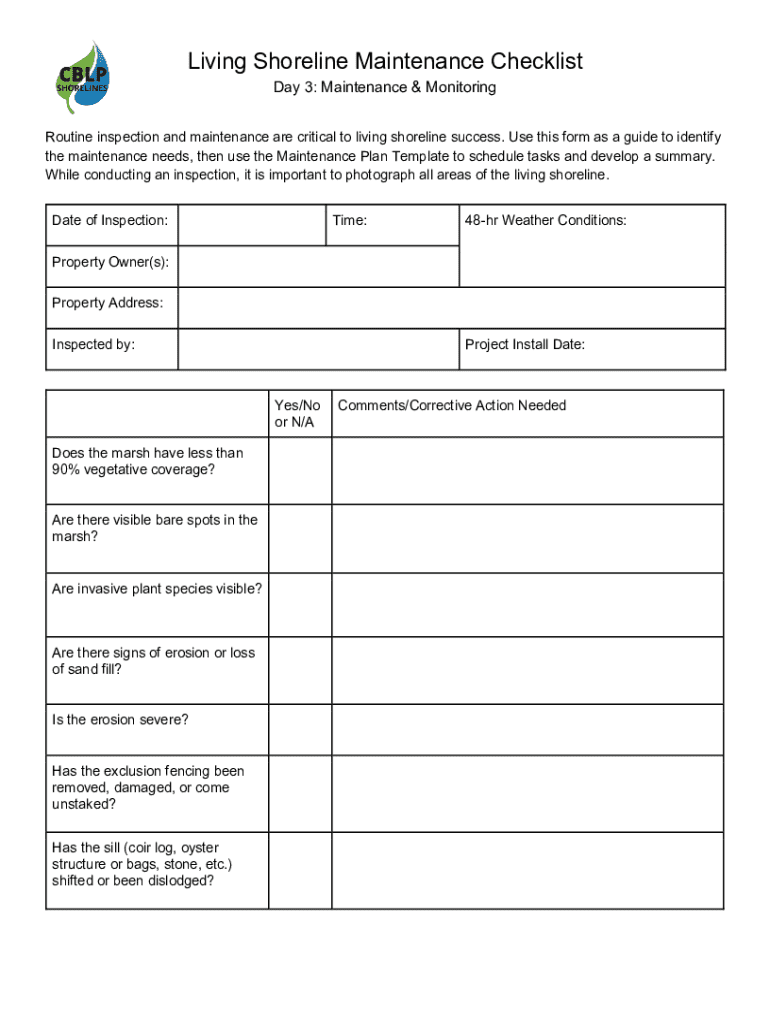 CBLP SHORELINES

Living Shoreline Maintenance Checklist

Day 3: Maintenance & Monitoring

Routine inspection and maintenance are critical to living shoreline success. Use this form as a guide to identify the maintenance needs, then use the Maintenance Plan Template to schedule tasks and develop a summary. While conducting an inspection, it is important to photograph all areas of the living shoreline.

| Date of Inspection: | | Time: | 48-hr Weather Conditions: |
|---|---|---|---|
| Property Owner(s): | | | |
| Property Address: | | | |
| Inspected by: | | | Project Install Date: |

| | Yes/No or N/A | Comments/Corrective Action Needed |
|---|---|---|
| Does the marsh have less than 90% vegetative coverage? | | |
| Are there visible bare spots in the marsh? | | |
| Are invasive plant species visible? | | |
| Are there signs of erosion or loss of sand fill? | | |
| Is the erosion severe? | | |
| Has the exclusion fencing been removed, damaged, or come unstaked? | | |
| Has the sill (coir log, oyster structure or bags, stone, etc.) shifted or been dislodged? | | |